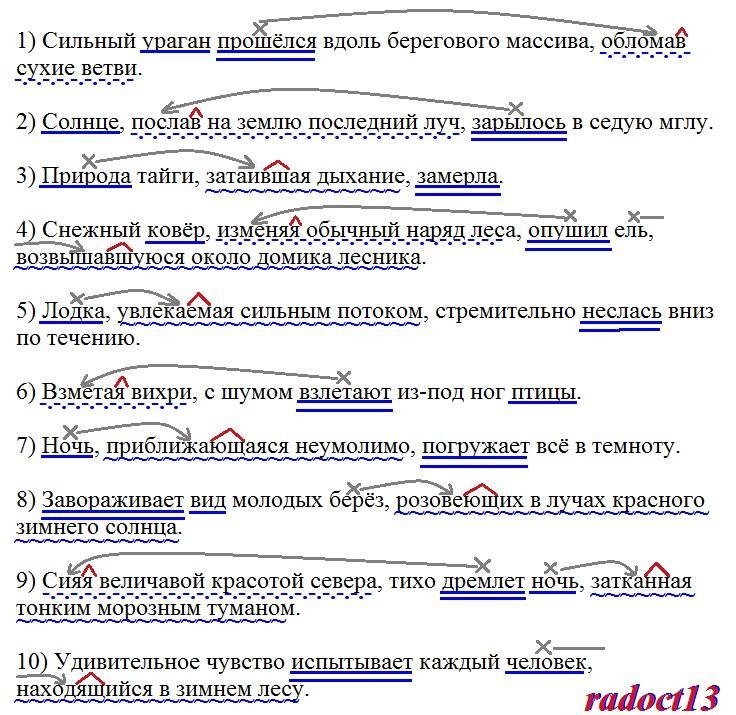 1) Сильный ураган прошёлся вдоль берегового массива, обломав сухие ветви.

2) Солнце, послав на землю последний луч, зарылось в седую мглу.

3) Природа тайги, затаившая дыхание, замерла.

4) Снежный ковёр, изменяя обычный наряд леса, опушил ель, возвышавшуюся около домика лесника.

5) Лодка, увлекаемая сильным потоком, стремительно неслась вниз по течению.

6) Взметая вихри, с шумом взлетают из-под ног птицы.

7) Ночь, приближающаяся неумолимо, погружает всё в темноту.

8) Завораживает вид молодых берёз, розовеющих в лучах красного зимнего солнца.

9) Сияя величавой красотой севера, тихо дремлет ночь, затканная тонким морозным туманом.

10) Удивительное чувство испытывает каждый человек, находящийся в зимнем лесу.

radoct13